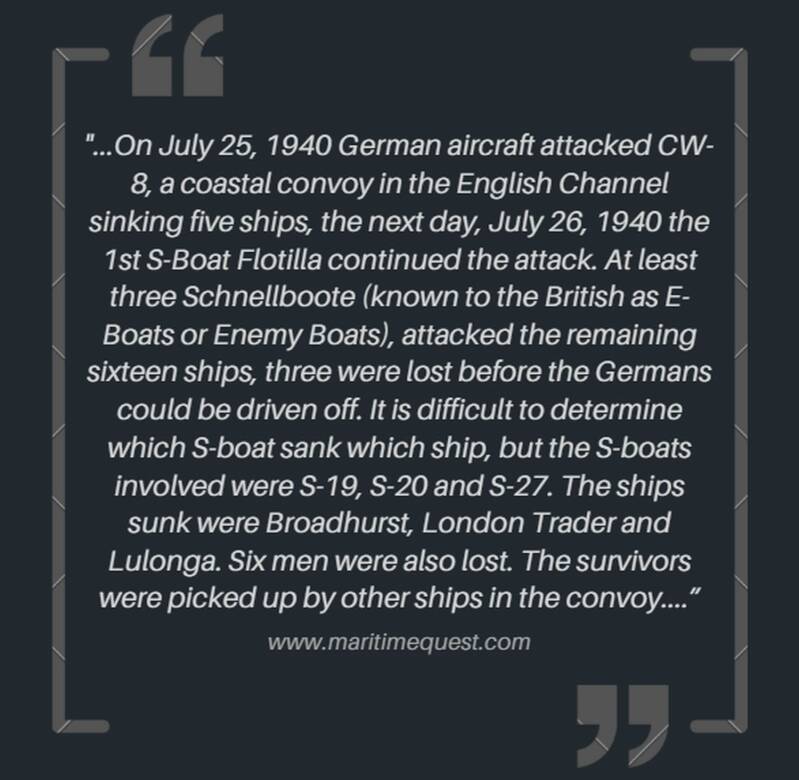 "...On July 25, 1940 German aircraft attacked CW-8, a coastal convoy in the English Channel sinking five ships, the next day, July 26, 1940 the 1st S-Boat Flotilla continued the attack. At least three Schnellboote (known to the British as E-Boats or Enemy Boats), attacked the remaining sixteen ships, three were lost before the Germans could be driven off. It is difficult to determine which S-boat sank which ship, but the S-boats involved were S-19, S-20 and S-27. The ships sunk were Broadhurst, London Trader and Lulonga. Six men were also lost. The survivors were picked up by other ships in the convoy...."

www.maritimequest.com